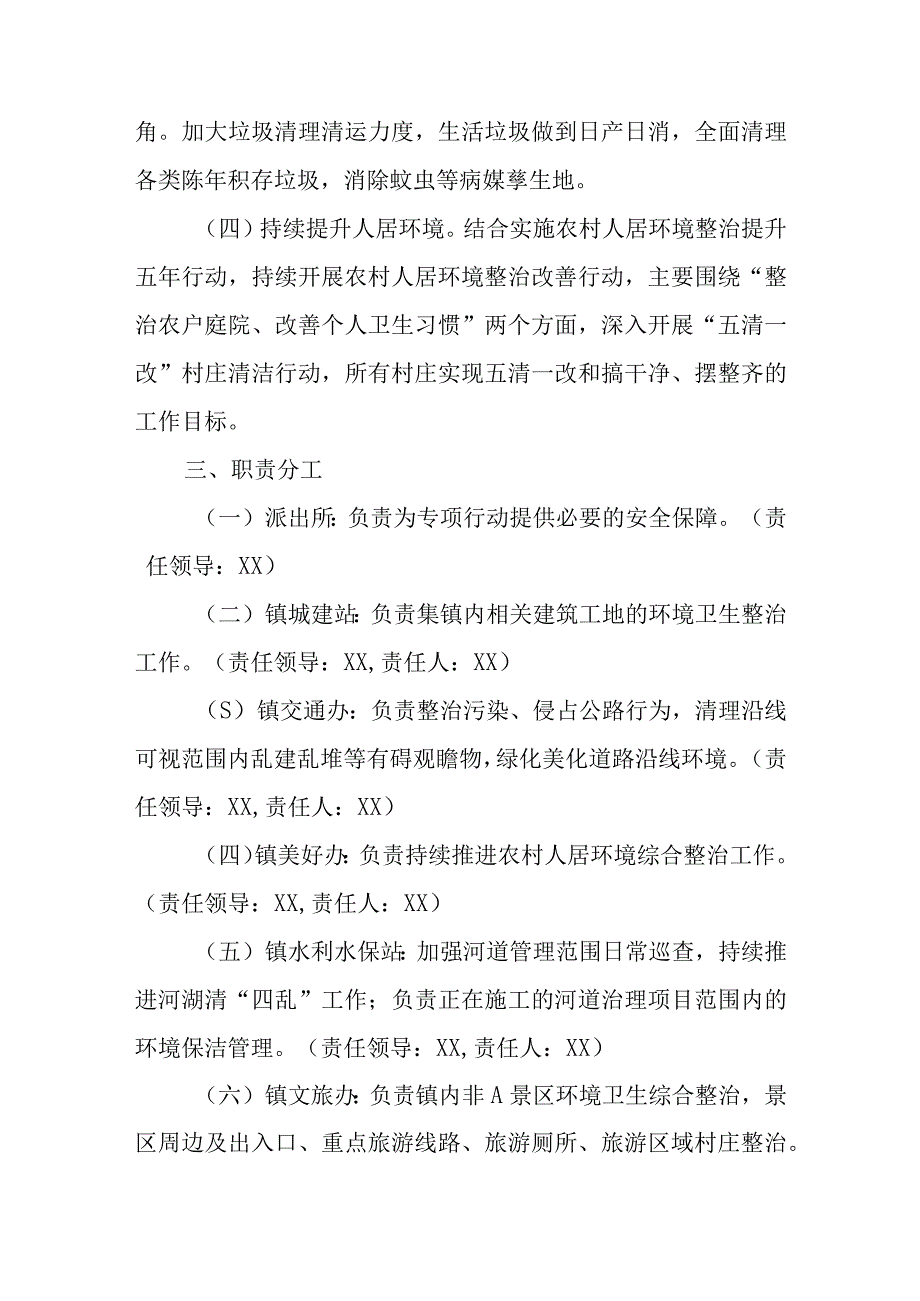 角。加大垃圾清理清运力度，生活垃圾做到日产日消，全面清理各类陈年积存垃圾，消除蚊虫等病媒孳生地。

（四）持续提升人居环境。结合实施农村人居环境整治提升五年行动，持续开展农村人居环境整治改善行动，主要围绕“整治农户庭院、改善个人卫生习惯”两个方面，深入开展“五清一改”村庄清洁行动，所有村庄实现五清一改和搞干净、摆整齐的工作目标。

三、职责分工

（一）派出所：负责为专项行动提供必要的安全保障。（责任领导：XX）

（二）镇城建站：负责集镇内相关建筑工地的环境卫生整治工作。（责任领导：XX，责任人：XX）

（S）镇交通办：负责整治污染、侵占公路行为，清理沿线可视范围内乱建乱堆等有碍观瞻物，绿化美化道路沿线环境。（责任领导：XX，责任人：XX）

（四）镇美好办：负责持续推进农村人居环境综合整治工作。（责任领导：XX，责任人：XX）

（五）镇水利水保站：加强河道管理范围日常巡查，持续推进河湖清“四乱”工作；负责正在施工的河道治理项目范围内的环境保洁管理。（责任领导：XX，责任人：XX）

（六）镇文旅办：负责镇内非A景区环境卫生综合整治，景区周边及出入口、重点旅游线路、旅游厕所、旅游区域村庄整治。